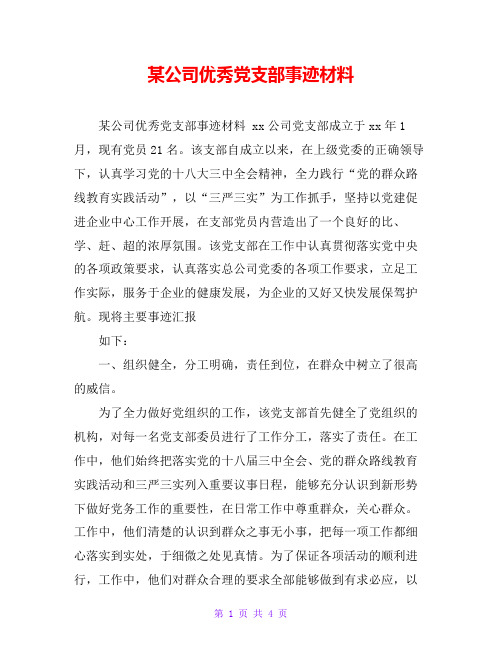 某公司优秀党支部事迹材料

某公司优秀党支部事迹材料 xx 公司党支部成立于 xx 年 1 月，现有党员 21 名。该支部自成立以来，在上级党委的正确领导下，认真学习党的十八大三中全会精神，全力践行“党的群众路线教育实践活动”，以“三严三实”为工作抓手，坚持以党建促进企业中心工作开展，在支部党员内营造出了一个良好的比、学、赶、超的浓厚氛围。该党支部在工作中认真贯彻落实党中央的各项政策要求，认真落实总公司党委的各项工作要求，立足工作实际，服务于企业的健康发展，为企业的又好又快发展保驾护航。现将主要事迹汇报

如下：

一、组织健全，分工明确，责任到位，在群众中树立了很高的威信。

为了全力做好党组织的工作，该党支部首先健全了党组织的机构，对每一名党支部委员进行了工作分工，落实了责任。在工作中，他们始终把落实党的十八届三中全会、党的群众路线教育实践活动和三严三实列入重要议事日程，能够充分认识到新形势下做好党务工作的重要性，在日常工作中尊重群众，关心群众。工作中，他们清楚的认识到群众之事无小事，把每一项工作都细心落实到实处，于细微之处见真情。为了保证各项活动的顺利进行，工作中，他们对群众合理的要求全部能够做到有求必应，以

第 1 页 共 4 页